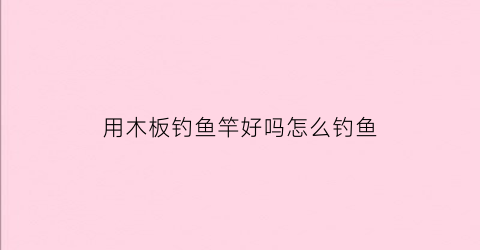 用木板钓鱼竿好吗怎么钓鱼